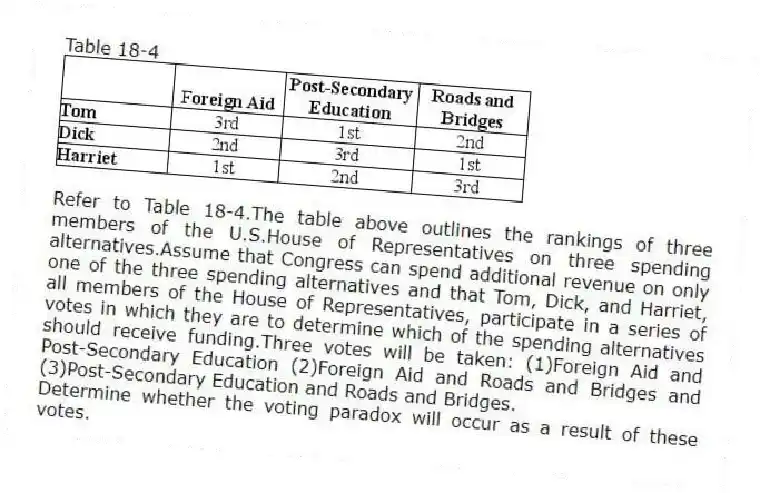 Table 18-4

| | Foreign Aid | Post-Secondary Education | Roads and Bridges |
|---|---|---|---|
| Tom | 3rd | 1st | 2nd |
| Dick | 2nd | 3rd | 1st |
| Harriet | 1st | 2nd | 3rd |

Refer to Table 18-4.The table above outlines the rankings of three members of the U.S.House of Representatives on three spending alternatives.Assume that Congress can spend additional revenue on only one of the three spending alternatives and that Tom, Dick, and Harriet, all members of the House of Representatives, participate in a series of votes in which they are to determine which of the spending alternatives should receive funding.Three votes will be taken: (1)Foreign Aid and Post-Secondary Education (2)Foreign Aid and Roads and Bridges and (3)Post-Secondary Education and Roads and Bridges. Determine whether the voting paradox will occur as a result of these votes.